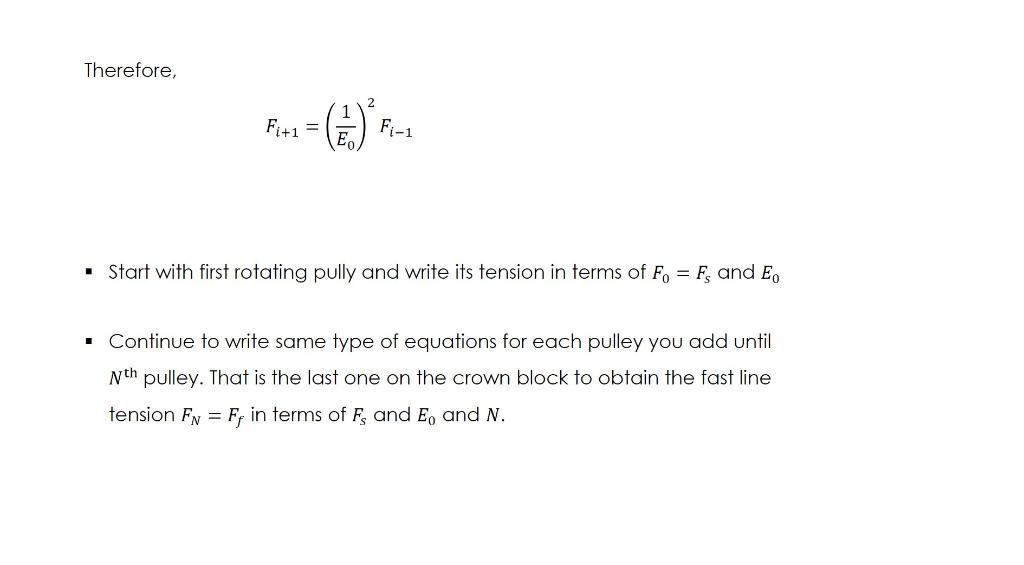 Therefore,

$F_{i+1} = \left(\frac{1}{E_0}\right)^2 F_{i-1}$

▪ Start with first rotating pully and write its tension in terms of $F_0 = F_s$ and $E_0$

▪ Continue to write same type of equations for each pulley you add until $N^{\text{th}}$ pulley. That is the last one on the crown block to obtain the fast line tension $F_N = F_f$ in terms of $F_s$ and $E_0$ and $N$.